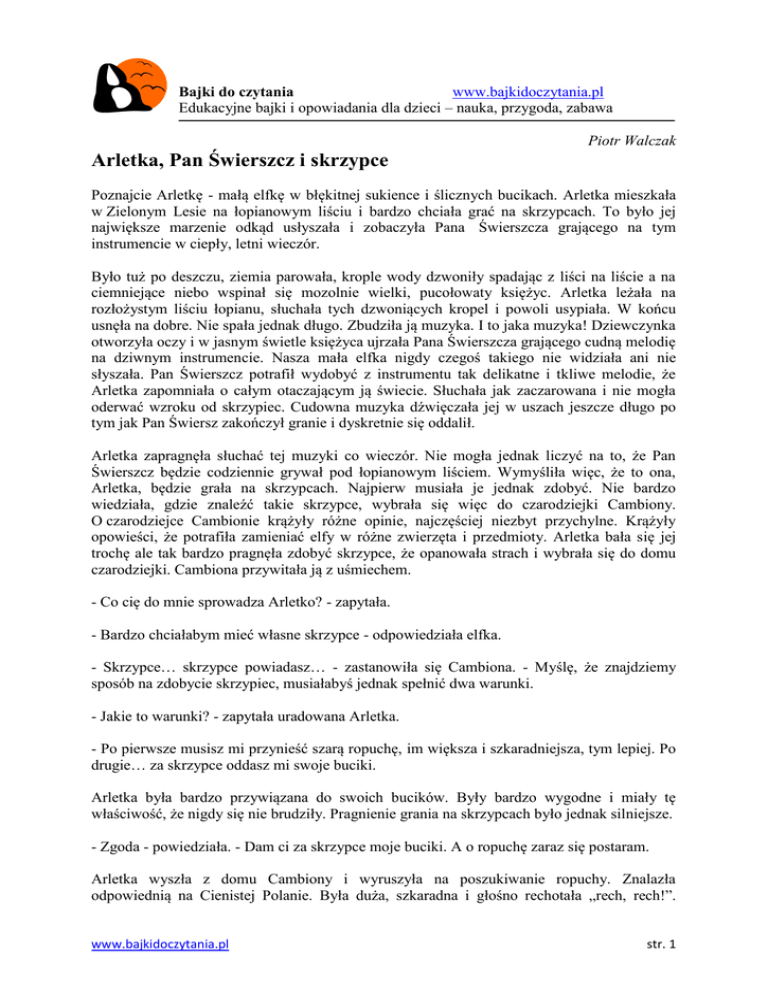 Bajki do czytania www.bajkidoczytania.pl
Edukacyjne bajki i opowiadania dla dzieci – nauka, przygoda, zabawa

Piotr Walczak

Arletka, Pan Świerszcz i skrzypce

Poznajcie Arletkę - małą elfkę w błękitnej sukience i ślicznych bucikach. Arletka mieszkała w Zielonym Lesie na łopianowym liściu i bardzo chciała grać na skrzypcach. To było jej największe marzenie odkąd usłyszała i zobaczyła Pana Świerszcza grającego na tym instrumencie w ciepły, letni wieczór.

Było tuż po deszczu, ziemia parowała, krople wody dzwoniły spadając z liści na liście a na ciemniejące niebo wspinał się mozolnie wielki, pucołowaty księżyc. Arletka leżała na rozłożystym liściu łopianu, słuchała tych dzwoniących kropel i powoli usypiała. W końcu usnęła na dobre. Nie spała jednak długo. Zbudziła ją muzyka. I to jaka muzyka! Dziewczynka otworzyła oczy i w jasnym świetle księżyca ujrzała Pana Świerszcza grającego cudną melodię na dziwnym instrumencie. Nasza mała elfka nigdy czegoś takiego nie widziała ani nie słyszała. Pan Świerszcz potrafił wydobyć z instrumentu tak delikatne i tkliwe melodie, że Arletka zapomniała o całym otaczającym ją świecie. Słuchała jak zaczarowana i nie mogła oderwać wzroku od skrzypiec. Cudowna muzyka dźwięczała jej w uszach jeszcze długo po tym jak Pan Świersz zakończył granie i dyskretnie się oddalił.

Arletka zapragnęła słuchać tej muzyki co wieczór. Nie mogła jednak liczyć na to, że Pan Świerszcz będzie codziennie grywał pod łopianowym liściem. Wymyśliła więc, że to ona, Arletka, będzie grała na skrzypcach. Najpierw musiała je jednak zdobyć. Nie bardzo wiedziała, gdzie znaleźć takie skrzypce, wybrała się więc do czarodziejki Cambiony. O czarodziejce Cambionie krążyły różne opinie, najczęściej niezbyt przychylne. Krążyły opowieści, że potrafiła zamieniać elfy w różne zwierzęta i przedmioty. Arletka bała się jej trochę ale tak bardzo pragnęła zdobyć skrzypce, że opanowała strach i wybrała się do domu czarodziejki. Cambiona przywitała ją z uśmiechem.

- Co cię do mnie sprowadza Arletko? - zapytała.

- Bardzo chciałabym mieć własne skrzypce - odpowiedziała elfka.

- Skrzypce… skrzypce powiadasz… - zastanowiła się Cambiona. - Myślę, że znajdziemy sposób na zdobycie skrzypiec, musiałabyś jednak spełnić dwa warunki.

- Jakie to warunki? - zapytała uradowana Arletka.

- Po pierwsze musisz mi przynieść szarą ropuchę, im większa i szkaradniejsza, tym lepiej. Po drugie… za skrzypce oddasz mi swoje buciki.

Arletka była bardzo przywiązana do swoich bucików. Były bardzo wygodne i miały tę właściwość, że nigdy się nie brudziły. Pragnienie grania na skrzypcach było jednak silniejsze.

- Zgoda - powiedziała. - Dam ci za skrzypce moje buciki. A o ropuchę zaraz się postaram.

Arletka wyszła z domu Cambiony i wyruszyła na poszukiwanie ropuchy. Znalazła odpowiednią na Cienistej Polanie. Była duża, szkaradna i głośno rechotała „rech, rech!”.

www.bajkidoczytania.pl str. 1